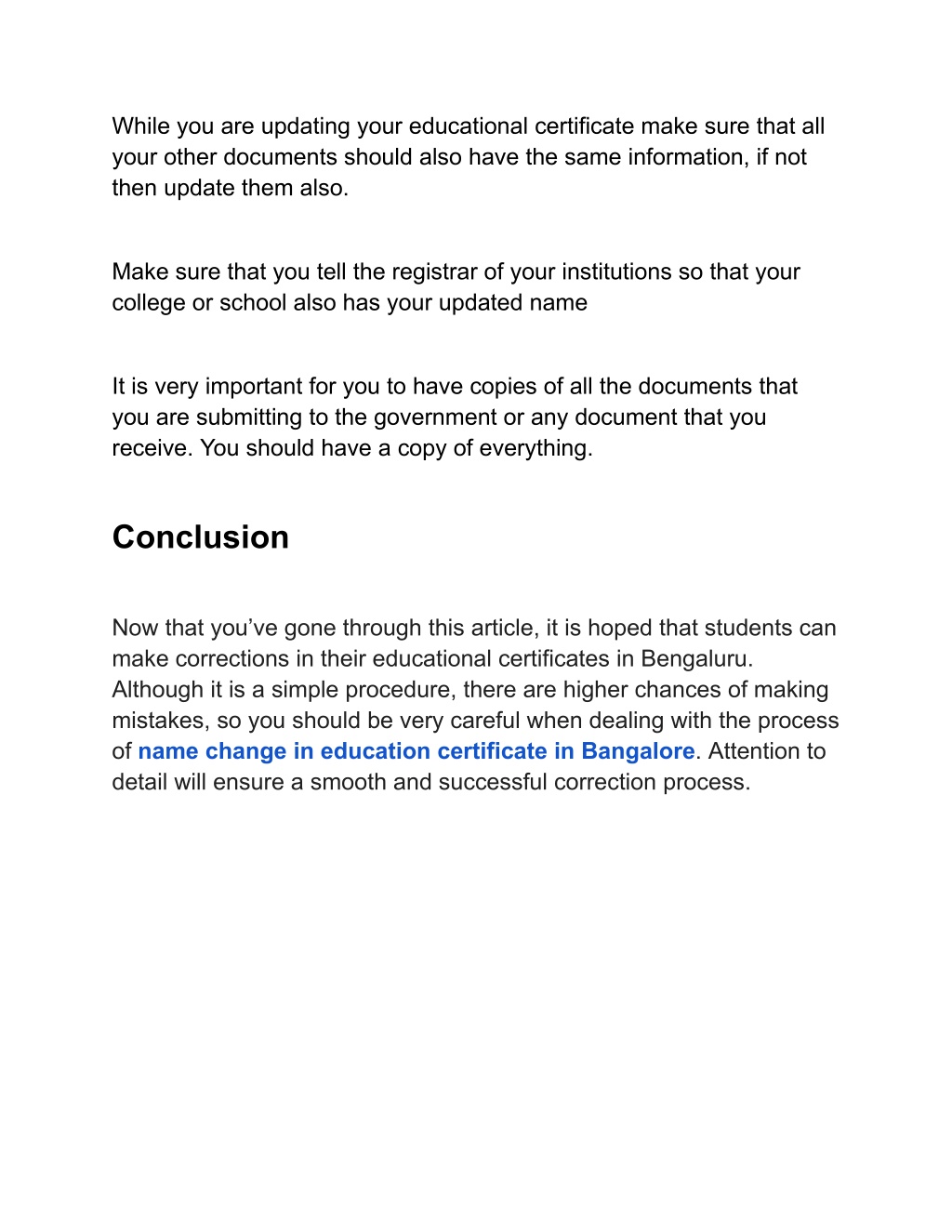 While you are updating your educational certificate make sure that all your other documents should also have the same information, if not then update them also.

Make sure that you tell the registrar of your institutions so that your college or school also has your updated name

It is very important for you to have copies of all the documents that you are submitting to the government or any document that you receive. You should have a copy of everything.

Conclusion

Now that you’ve gone through this article, it is hoped that students can make corrections in their educational certificates in Bengaluru. Although it is a simple procedure, there are higher chances of making mistakes, so you should be very careful when dealing with the process of name change in education certificate in Bangalore. Attention to detail will ensure a smooth and successful correction process.